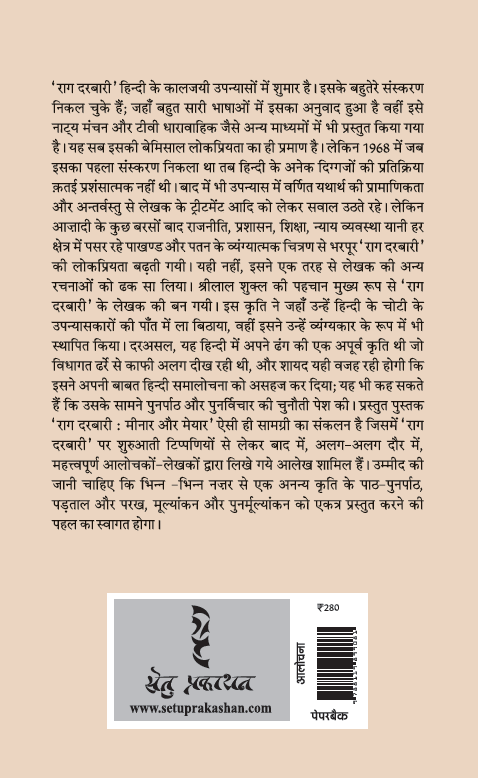 'राग दरबारी' हिन्दी के कालजयी उपन्यासों में शुमार है। इसके बहुतेरे संस्करण निकल चुके हैं; जहाँ बहुत सारी भाषाओं में इसका अनुवाद हुआ है वहीं इसे नाट्य मंचन और टीवी धारावाहिक जैसे अन्य माध्यमों में भी प्रस्तुत किया गया है। यह सब इसकी बेमिसाल लोकप्रियता का ही प्रमाण है। लेकिन 1968 में जब इसका पहला संस्करण निकला था तब हिन्दी के अनेक दिग्गजों की प्रतिक्रिया क़तई प्रशंसात्मक नहीं थी। बाद में भी उपन्यास में वर्णित यथार्थ की प्रामाणिकता और अन्तर्वस्तु से लेखक के ट्रीटमेंट आदि को लेकर सवाल उठते रहे। लेकिन आज़ादी के कुछ बरसों बाद राजनीति, प्रशासन, शिक्षा, न्याय व्यवस्था यानी हर क्षेत्र में पसर रहे पाखण्ड और पतन के व्यंग्यात्मक चित्रण से भरपूर 'राग दरबारी' की लोकप्रियता बढ़ती गयी। यही नहीं, इसने एक तरह से लेखक की अन्य रचनाओं को ढक सा लिया। श्रीलाल शुक्ल की पहचान मुख्य रूप से 'राग दरबारी' के लेखक की बन गयी। इस कृति ने जहाँ उन्हें हिन्दी के चोटी के उपन्यासकारों की पाँत में ला बिठाया, वहीं इसने उन्हें व्यंग्यकार के रूप में भी स्थापित किया। दरअसल, यह हिन्दी में अपने ढंग की एक अपूर्व कृति थी जो विधागत ढर्रे से काफी अलग दीख रही थी, और शायद यही वजह रही होगी कि इसने अपनी बाबत हिन्दी समालोचना को असहज कर दिया; यह भी कह सकते हैं कि उसके सामने पुनर्पाठ और पुनर्विचार की चुनौती पेश की। प्रस्तुत पुस्तक 'राग दरबारी : मीनार और मेयार' ऐसी ही सामग्री का संकलन है जिसमें 'राग दरबारी' पर शुरुआती टिप्पणियों से लेकर बाद में, अलग-अलग दौर में, महत्त्वपूर्ण आलोचकों-लेखकों द्वारा लिखे गये आलेख शामिल हैं। उम्मीद की जानी चाहिए कि भिन्न -भिन्न नज़र से एक अनन्य कृति के पाठ-पुनर्पाठ, पड़ताल और परख, मूल्यांकन और पुनर्मूल्यांकन को एकत्र प्रस्तुत करने की पहल का स्वागत होगा।

सेतु प्रकाशन
www.setuprakashan.com

₹280
आलोचना
पेपरबैक